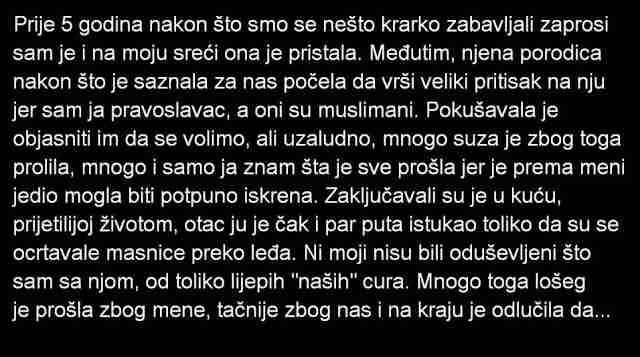 Prije 5 godina nakon što smo se nešto krarko zabavljali zaprosi sam je i na moju sreći ona je pristala. Međutim, njena porodica nakon što je saznala za nas počela da vrši veliki pritisak na nju jer sam ja pravoslavac, a oni su muslimani. Pokušavala je objasniti im da se volimo, ali uzaludno, mnogo suza je zbog toga prolila, mnogo i samo ja znam šta je sve prošla jer je prema meni jedio mogla biti potpuno iskrena. Zaključavali su je u kuću, prijetilijoj životom, otac ju je čak i par puta istukao toliko da su se ocrtavale masnice preko leđa. Ni moji nisu bili oduševljeni što sam sa njom, od toliko lijepih "naših" cura. Mnogo toga lošeg je prošla zbog mene, tačnije zbog nas i na kraju je odlučila da...